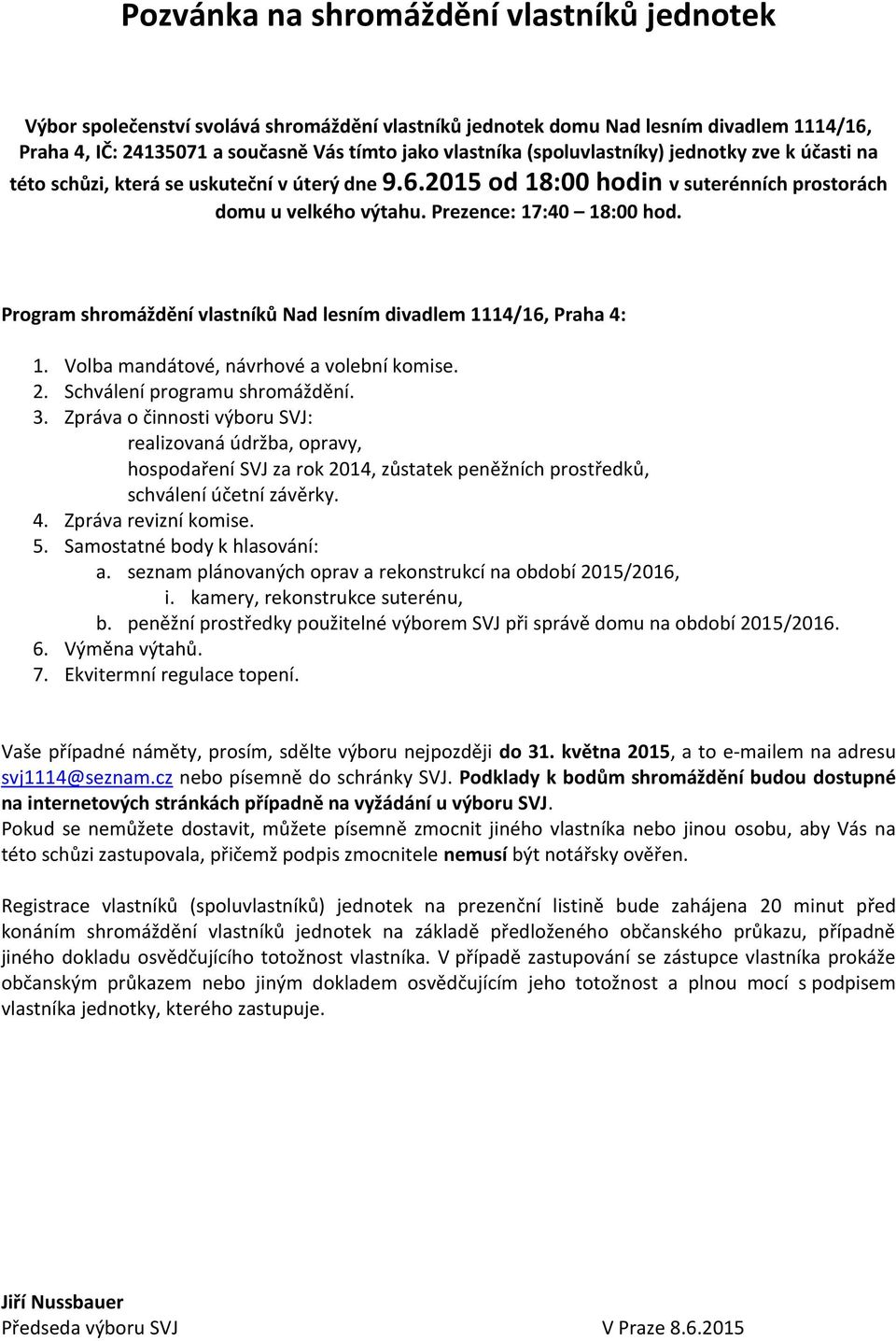 Pozvánka na shromáždění vlastníků jednotek

Výbor společenství svolává shromáždění vlastníků jednotek domu Nad lesním divadlem 1114/16, Praha 4, IČ: 24135071 a současně Vás tímto jako vlastníka (spoluvlastníky) jednotky zve k účasti na této schůzi, která se uskuteční v úterý dne 9.6.2015 od 18:00 hodin v suterénních prostorách domu u velkého výtahu. Prezence: 17:40 – 18:00 hod.

Program shromáždění vlastníků Nad lesním divadlem 1114/16, Praha 4:

1. Volba mandátové, návrhové a volební komise.
2. Schválení programu shromáždění.
3. Zpráva o činnosti výboru SVJ:
realizovaná údržba, opravy,
hospodaření SVJ za rok 2014, zůstatek peněžních prostředků,
schválení účetní závěrky.
4. Zpráva revizní komise.
5. Samostatné body k hlasování:
a. seznam plánovaných oprav a rekonstrukcí na období 2015/2016,
i. kamery, rekonstrukce suterénu,
b. peněžní prostředky použitelné výborem SVJ při správě domu na období 2015/2016.
6. Výměna výtahů.
7. Ekvitermní regulace topení.

Vaše případné náměty, prosím, sdělte výboru nejpozději do 31. května 2015, a to e-mailem na adresu svj1114@seznam.cz nebo písemně do schránky SVJ. Podklady k bodům shromáždění budou dostupné na internetových stránkách případně na vyžádání u výboru SVJ.
Pokud se nemůžete dostavit, můžete písemně zmocnit jiného vlastníka nebo jinou osobu, aby Vás na této schůzi zastupovala, přičemž podpis zmocnitele nemusí být notářsky ověřen.

Registrace vlastníků (spoluvlastníků) jednotek na prezenční listině bude zahájena 20 minut před konáním shromáždění vlastníků jednotek na základě předloženého občanského průkazu, případně jiného dokladu osvědčujícího totožnost vlastníka. V případě zastupování se zástupce vlastníka prokáže občanským průkazem nebo jiným dokladem osvědčujícím jeho totožnost a plnou mocí s podpisem vlastníka jednotky, kterého zastupuje.

Jiří Nussbauer
Předseda výboru SVJ
V Praze 8.6.2015